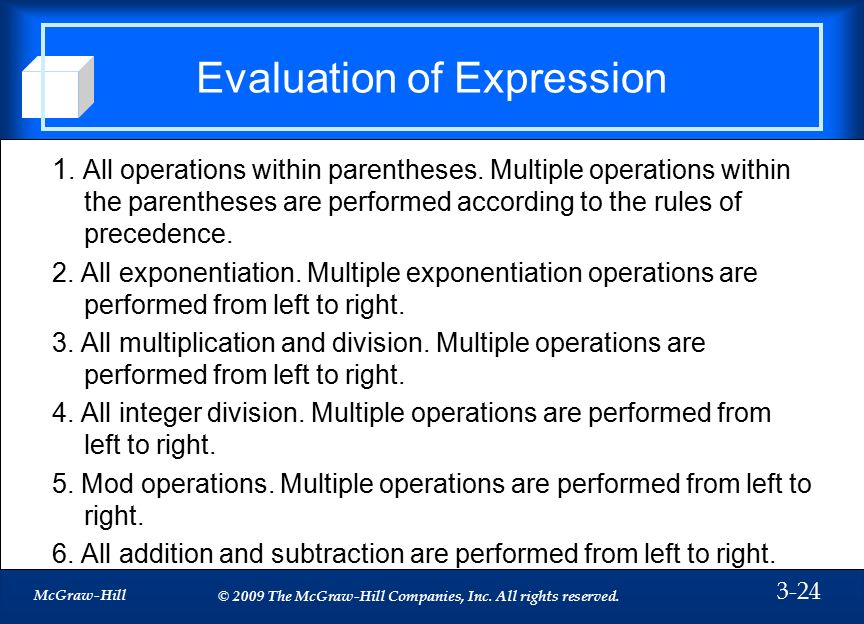 Evaluation of Expression

1. All operations within parentheses. Multiple operations within the parentheses are performed according to the rules of precedence.

2. All exponentiation. Multiple exponentiation operations are performed from left to right.

3. All multiplication and division. Multiple operations are performed from left to right.

4. All integer division. Multiple operations are performed from left to right.

5. Mod operations. Multiple operations are performed from left to right.

6. All addition and subtraction are performed from left to right.

McGraw-Hill

© 2009 The McGraw-Hill Companies, Inc. All rights reserved.

3-24